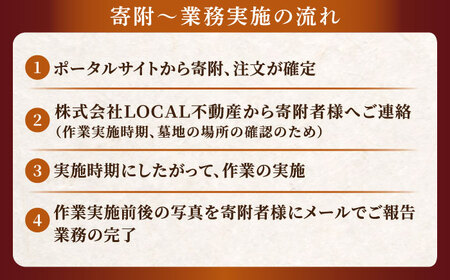 寄附～業務実施の流れ

1 ポータルサイトから寄附、注文が確定

2 株式会社LOCAL不動産から寄附者様へご連絡
（作業実施時期、墓地の場所の確認のため）

3 実施時期にしたがって、作業の実施

4 作業実施前後の写真を寄附者様にメールでご報告
業務の完了